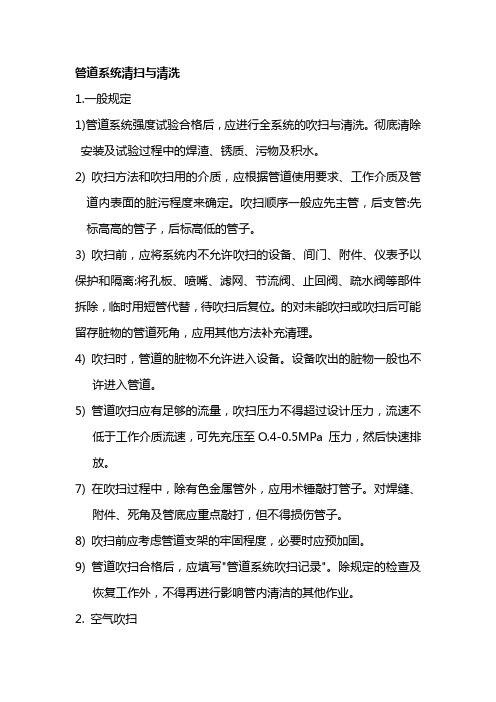 管道系统清扫与清洗

1.一般规定

1)管道系统强度试验合格后，应进行全系统的吹扫与清洗。彻底清除安装及试验过程中的焊渣、锈质、污物及积水。

2) 吹扫方法和吹扫用的介质，应根据管道使用要求、工作介质及管道内表面的脏污程度来确定。吹扫顺序一般应先主管，后支管:先标高高的管子，后标高低的管子。

3) 吹扫前，应将系统内不允许吹扫的设备、间门、附件、仪表予以保护和隔离:将孔板、喷嘴、滤网、节流阀、止回阀、疏水阀等部件拆除，临时用短管代替，待吹扫后复位。的对未能吹扫或吹扫后可能留存脏物的管道死角，应用其他方法补充清理。

4) 吹扫时，管道的脏物不允许进入设备。设备吹出的脏物一般也不许进入管道。

5) 管道吹扫应有足够的流量，吹扫压力不得超过设计压力，流速不低于工作介质流速，可先充压至 O.4-0.5MPa 压力，然后快速排放。

7) 在吹扫过程中，除有色金属管外，应用术锤敲打管子。对焊缝、附件、死角及管底应重点敲打，但不得损伤管子。

8) 吹扫前应考虑管道支架的牢固程度，必要时应预加固。

9) 管道吹扫合格后，应填写"管道系统吹扫记录"。除规定的检查及恢复工作外，不得再进行影响管内清洁的其他作业。

2. 空气吹扫